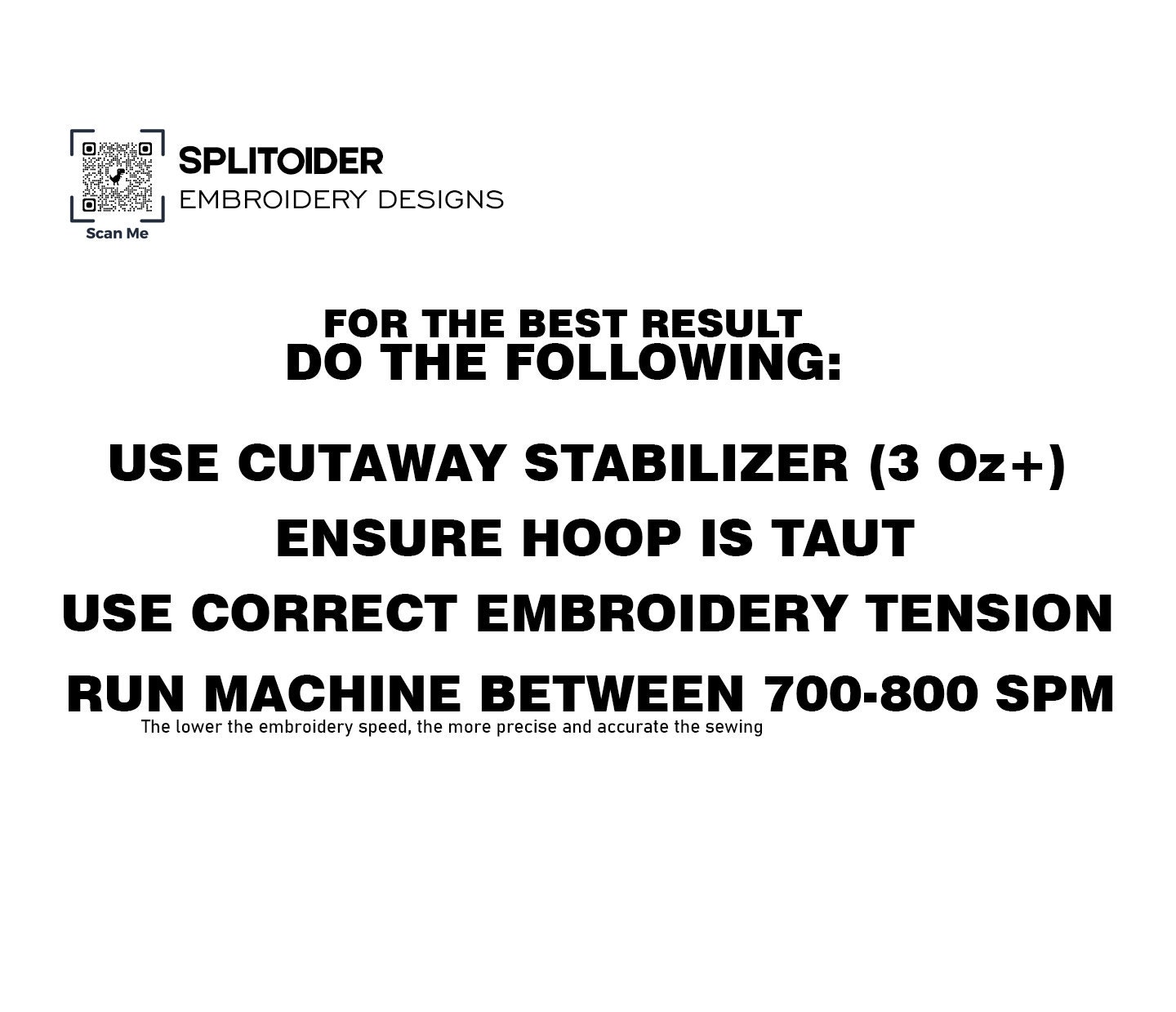 Scan Me

SPLITOIDER
EMBROIDERY DESIGNS

FOR THE BEST RESULT
DO THE FOLLOWING:

USE CUTAWAY STABILIZER (3 Oz+)

ENSURE HOOP IS TAUT

USE CORRECT EMBROIDERY TENSION

RUN MACHINE BETWEEN 700-800 SPM

The lower the embroidery speed, the more precise and accurate the sewing